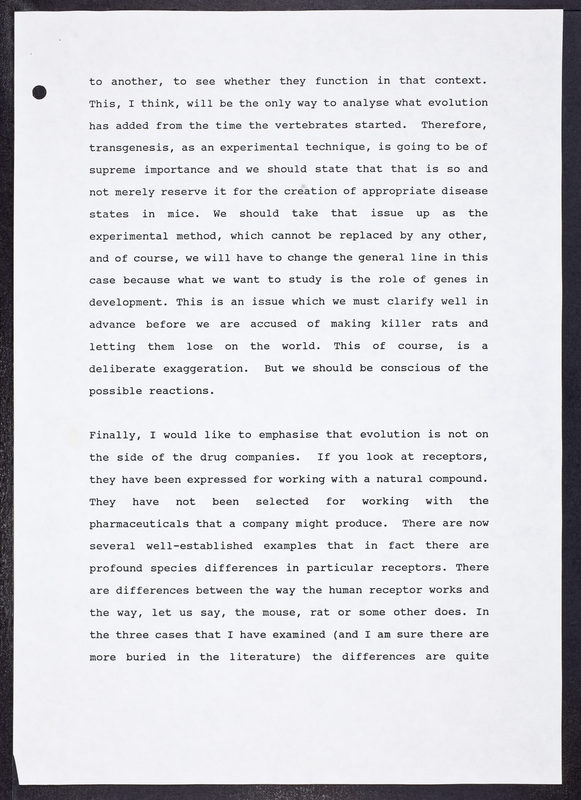 to another, to see whether they function in that context. This, I think, will be the only way to analyse what evolution has added from the time the vertebrates started. Therefore, transgenesis, as an experimental technique, is going to be of supreme importance and we should state that that is so and not merely reserve it for the creation of appropriate disease states in mice. We should take that issue up as the experimental method, which cannot be replaced by any other, and of course, we will have to change the general line in this case because what we want to study is the role of genes in development. This is an issue which we must clarify well in advance before we are accused of making killer rats and letting them lose on the world. This of course, is a deliberate exaggeration. But we should be conscious of the possible reactions.

Finally, I would like to emphasise that evolution is not on the side of the drug companies. If you look at receptors, they have been expressed for working with a natural compound. They have not been selected for working with the pharmaceuticals that a company might produce. There are now several well-established examples that in fact there are profound species differences in particular receptors. There are differences between the way the human receptor works and the way, let us say, the mouse, rat or some other does. In the three cases that I have examined (and I am sure there are more buried in the literature) the differences are quite